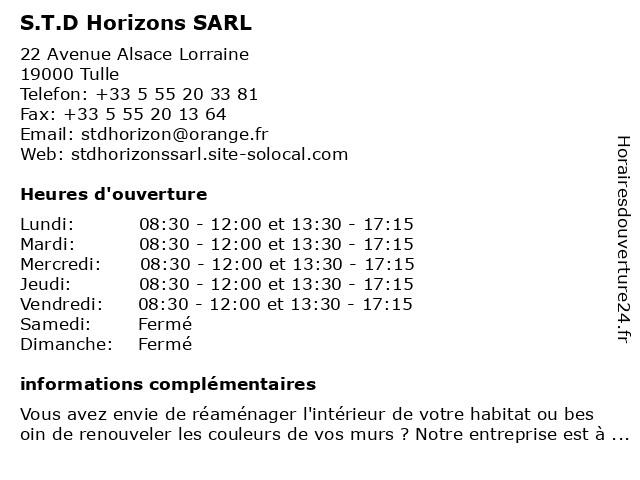 S.T.D Horizons SARL

22 Avenue Alsace Lorraine
19000 Tulle
Telefon: +33 5 55 20 33 81
Fax: +33 5 55 20 13 64
Email: stdhorizon@orange.fr
Web: stdhorizonssarl.site-solocal.com

Heures d'ouverture

| | |
|---|---|
| Lundi: | 08:30 - 12:00 et 13:30 - 17:15 |
| Mardi: | 08:30 - 12:00 et 13:30 - 17:15 |
| Mercredi: | 08:30 - 12:00 et 13:30 - 17:15 |
| Jeudi: | 08:30 - 12:00 et 13:30 - 17:15 |
| Vendredi: | 08:30 - 12:00 et 13:30 - 17:15 |
| Samedi: | Fermé |
| Dimanche: | Fermé |

informations complémentaires

Vous avez envie de réaménager l'intérieur de votre habitat ou bes oin de renouveler les couleurs de vos murs ? Notre entreprise est à ...

Horairesdouverture24.fr